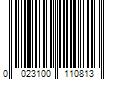 0 023100 110813